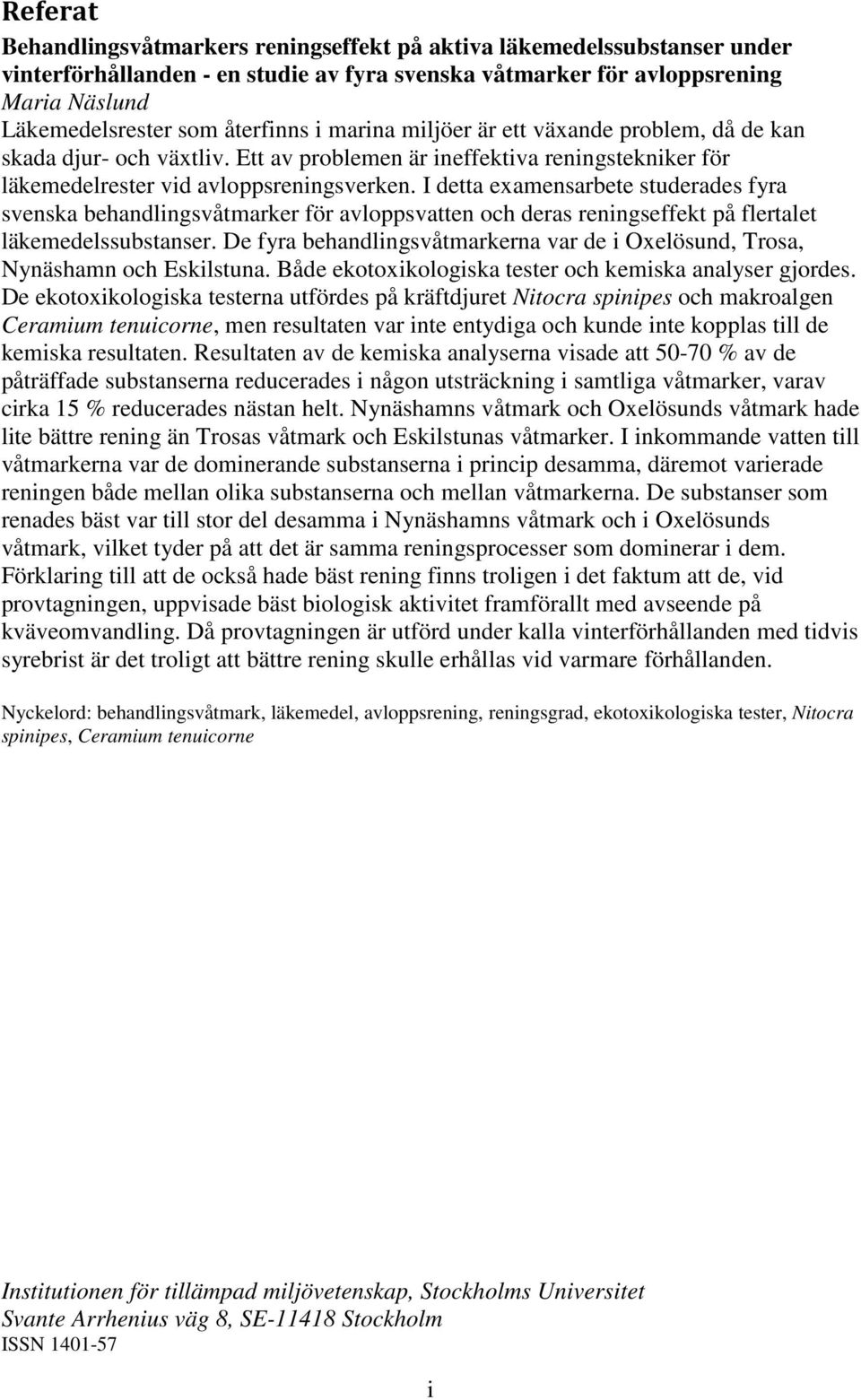 Referat

Behandlingsvåtmarkers reningseffekt på aktiva läkemedelssubstanser under vinterförhållanden - en studie av fyra svenska våtmarker för avloppsrening

Maria Näslund

Läkemedelsrester som återfinns i marina miljöer är ett växande problem, då de kan skada djur- och växtliv. Ett av problemen är ineffektiva reningstekniker för läkemedelrester vid avloppsreningsverken. I detta examensarbete studerades fyra svenska behandlingsvåtmarker för avloppsvatten och deras reningseffekt på flertalet läkemedelssubstanser. De fyra behandlingsvåtmarkerna var de i Oxelösund, Trosa, Nynäshamn och Eskilstuna. Både ekotoxikologiska tester och kemiska analyser gjordes. De ekotoxikologiska testerna utfördes på kräftdjuret Nitocra spinipes och makroalgen Ceramium tenuicorne, men resultaten var inte entydiga och kunde inte kopplas till de kemiska resultaten. Resultaten av de kemiska analyserna visade att 50-70 % av de påträffade substanserna reducerades i någon utsträckning i samtliga våtmarker, varav cirka 15 % reducerades nästan helt. Nynäshamns våtmark och Oxelösunds våtmark hade lite bättre rening än Trosas våtmark och Eskilstunas våtmarker. I inkommande vatten till våtmarkerna var de dominerande substanserna i princip desamma, däremot varierade reningen både mellan olika substanserna och mellan våtmarkerna. De substanser som renades bäst var till stor del desamma i Nynäshamns våtmark och i Oxelösunds våtmark, vilket tyder på att det är samma reningsprocesser som dominerar i dem. Förklaring till att de också hade bäst rening finns troligen i det faktum att de, vid provtagningen, uppvisade bäst biologisk aktivitet framförallt med avseende på kväveomvandling. Då provtagningen är utförd under kalla vinterförhållanden med tidvis syrebrist är det troligt att bättre rening skulle erhållas vid varmare förhållanden.

Nyckelord: behandlingsvåtmark, läkemedel, avloppsrening, reningsgrad, ekotoxikologiska tester, Nitocra spinipes, Ceramium tenuicorne

Institutionen för tillämpad miljövetenskap, Stockholms Universitet
Svante Arrhenius väg 8, SE-11418 Stockholm
ISSN 1401-57

i